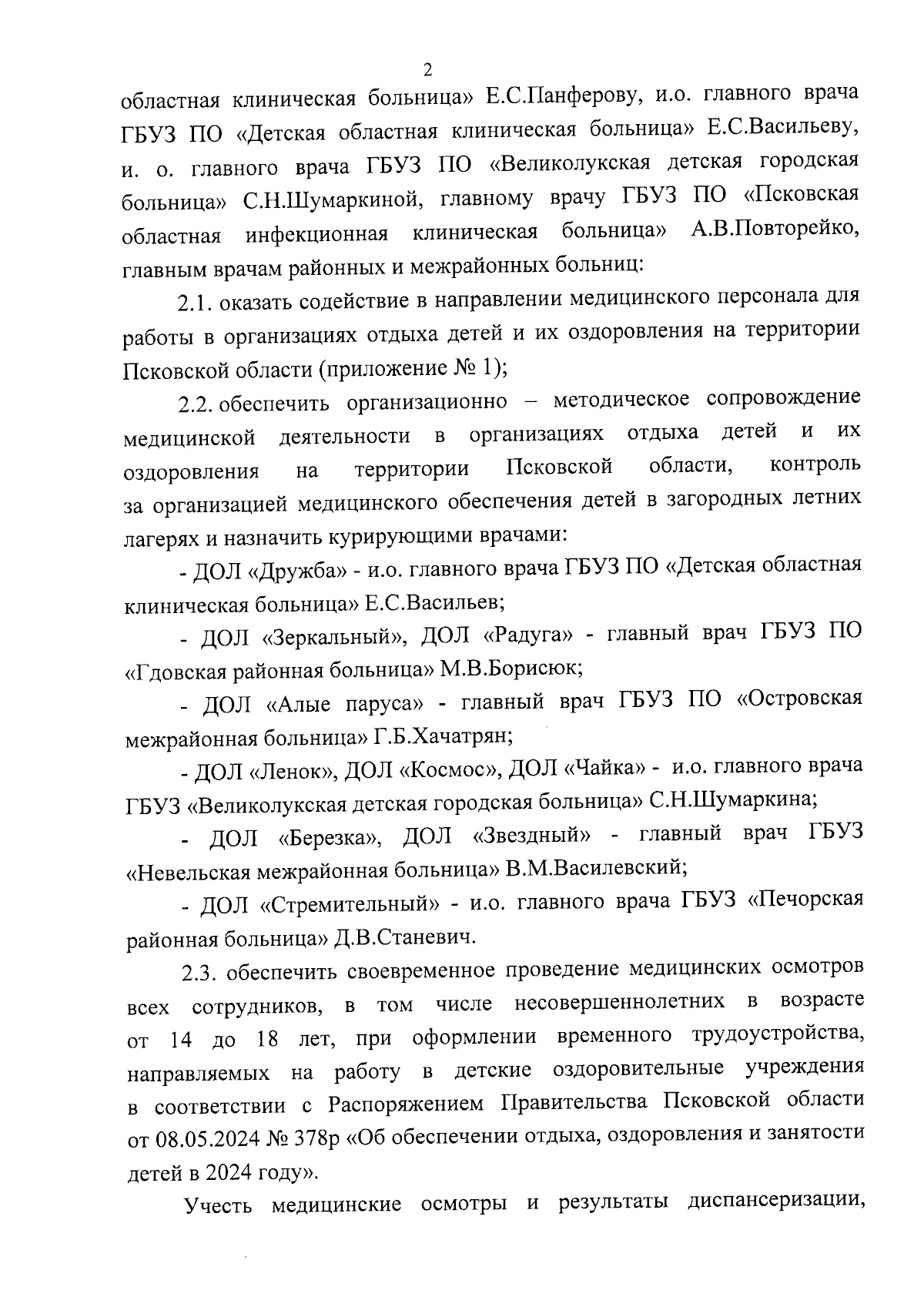 2

областная клиническая больница» Е.С.Панферову, и.о. главного врача ГБУЗ ПО «Детская областная клиническая больница» Е.С.Васильеву, и. о. главного врача ГБУЗ ПО «Великолукская детская городская больница» С.Н.Шумаркиной, главному врачу ГБУЗ ПО «Псковская областная инфекционная клиническая больница» А.В.Повторейко, главным врачам районных и межрайонных больниц:

2.1. оказать содействие в направлении медицинского персонала для работы в организациях отдыха детей и их оздоровления на территории Псковской области (приложение № 1);

2.2. обеспечить организационно – методическое сопровождение медицинской деятельности в организациях отдыха детей и их оздоровления на территории Псковской области, контроль за организацией медицинского обеспечения детей в загородных летних лагерях и назначить курирующими врачами:

- ДОЛ «Дружба» - и.о. главного врача ГБУЗ ПО «Детская областная клиническая больница» Е.С.Васильев;

- ДОЛ «Зеркальный», ДОЛ «Радуга» - главный врач ГБУЗ ПО «Гдовская районная больница» М.В.Борисюк;

- ДОЛ «Алые паруса» - главный врач ГБУЗ ПО «Островская межрайонная больница» Г.Б.Хачатрян;

- ДОЛ «Ленок», ДОЛ «Космос», ДОЛ «Чайка» - и.о. главного врача ГБУЗ «Великолукская детская городская больница» С.Н.Шумаркина;

- ДОЛ «Березка», ДОЛ «Звездный» - главный врач ГБУЗ «Невельская межрайонная больница» В.М.Василевский;

- ДОЛ «Стремительный» - и.о. главного врача ГБУЗ «Печорская районная больница» Д.В.Станевич.

2.3. обеспечить своевременное проведение медицинских осмотров всех сотрудников, в том числе несовершеннолетних в возрасте от 14 до 18 лет, при оформлении временного трудоустройства, направляемых на работу в детские оздоровительные учреждения в соответствии с Распоряжением Правительства Псковской области от 08.05.2024 № 378р «Об обеспечении отдыха, оздоровления и занятости детей в 2024 году».

Учесть медицинские осмотры и результаты диспансеризации,